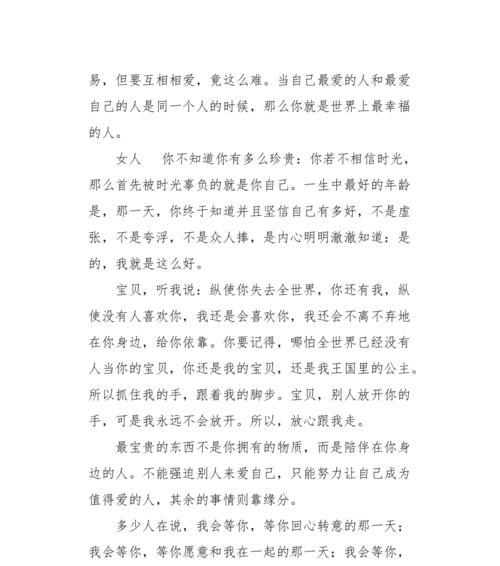 易，但要互相相爱，竟这么难。当自己最爱的人和最爱自己的人是同一个人的时候，那么你就是世界上最幸福的人。

女人　你不知道你有多么珍贵：你若不相信时光，那么首先被时光辜负的就是你自己。一生中最好的年龄是，那一天，你终于知道并且坚信自己有多好，不是虚张，不是夸浮，不是众人捧，是内心明明澈澈知道：是的，我就是这么好。

宝贝，听我说：纵使你失去全世界，你还有我，纵使没有人喜欢你，我还是会喜欢你，我还会不离不弃地在你身边，给你依靠。你要记得，哪怕全世界已经没有人当你的宝贝，你还是我的宝贝，还是我王国里的公主。所以抓住我的手，跟着我的脚步。宝贝，别人放开你的手，可是我永远不会放开。所以，放心跟我走。

最宝贵的东西不是你拥有的物质，而是陪伴在你身边的人。不能强迫别人来爱自己，只能努力让自己成为值得爱的人，其余的事情则靠缘分。

多少人在说，我会等你，等你回心转意的那一天；我会等你，等你愿意和我在一起的那一天；我会等你，